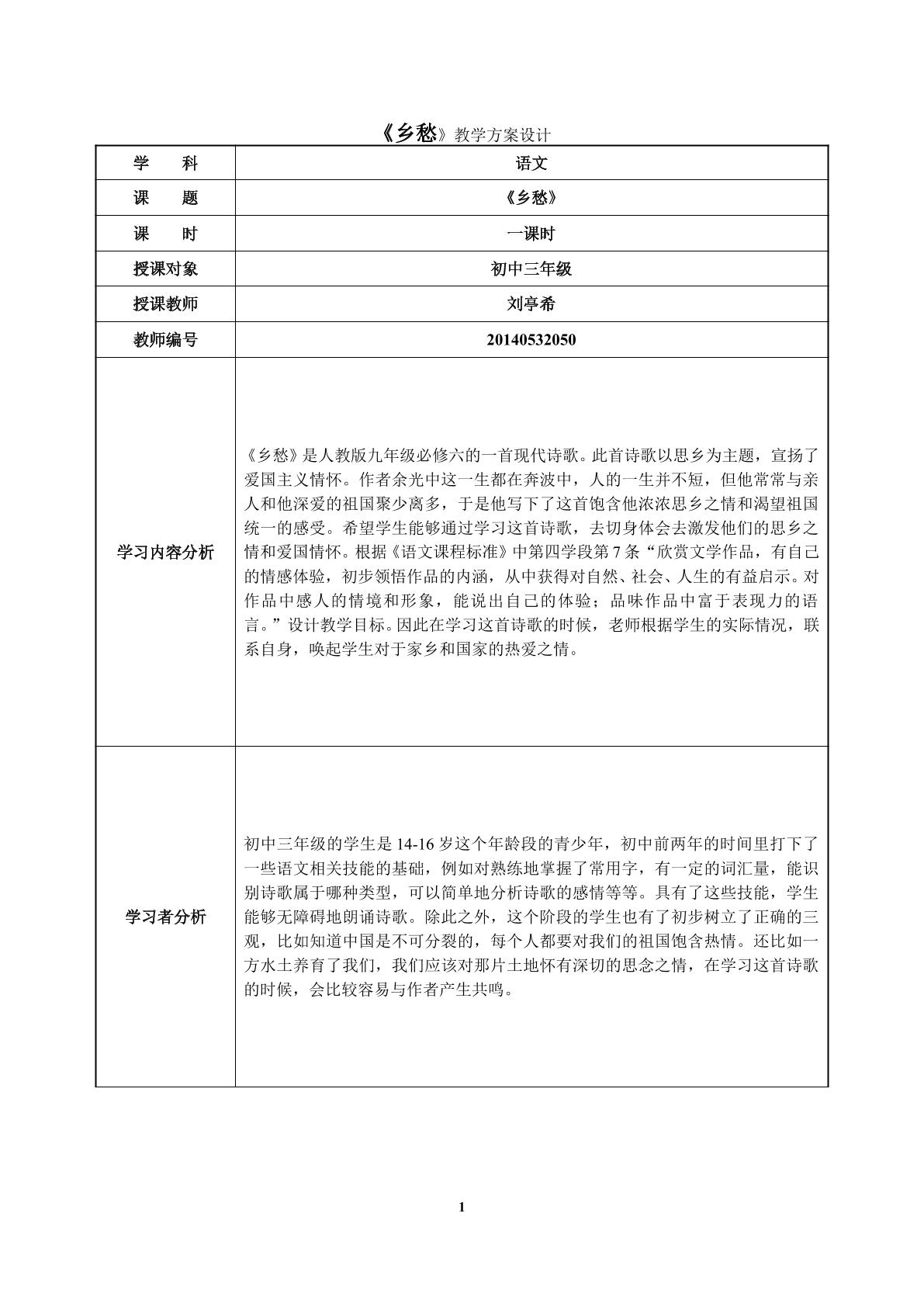 《乡愁》教学方案设计

| 学 科 | 语文 |
|---|---|
| 课 题 | 《乡愁》 |
| 课 时 | 一课时 |
| 授课对象 | 初中三年级 |
| 授课教师 | 刘亭希 |
| 教师编号 | 20140532050 |
| 学习内容分析 | 《乡愁》是人教版九年级必修六的一首现代诗歌。此首诗歌以思乡为主题，宣扬了爱国主义情怀。作者余光中这一生都在奔波中，人的一生并不短，但他常常与亲人和他深爱的祖国聚少离多，于是他写下了这首饱含他浓浓思乡之情和渴望祖国统一的感受。希望学生能够通过学习这首诗歌，去切身体会去激发他们的思乡之情和爱国情怀。根据《语文课程标准》中第四学段第7条“欣赏文学作品，有自己的情感体验，初步领悟作品的内涵，从中获得对自然、社会、人生的有益启示。对作品中感人的情境和形象，能说出自己的体验；品味作品中富于表现力的语言。”设计教学目标。因此在学习这首诗歌的时候，老师根据学生的实际情况，联系自身，唤起学生对于家乡和国家的热爱之情。 |
| 学习者分析 | 初中三年级的学生是14-16岁这个年龄段的青少年，初中前两年的时间里打下了一些语文相关技能的基础，例如对熟练地掌握了常用字，有一定的词汇量，能识别诗歌属于哪种类型，可以简单地分析诗歌的感情等等。具有了这些技能，学生能够无障碍地朗诵诗歌。除此之外，这个阶段的学生也有了初步树立了正确的三观，比如知道中国是不可分裂的，每个人都要对我们的祖国饱含热情。还比如一方水土养育了我们，我们应该对那片土地怀有深切的思念之情，在学习这首诗歌的时候，会比较容易与作者产生共鸣。 |

1